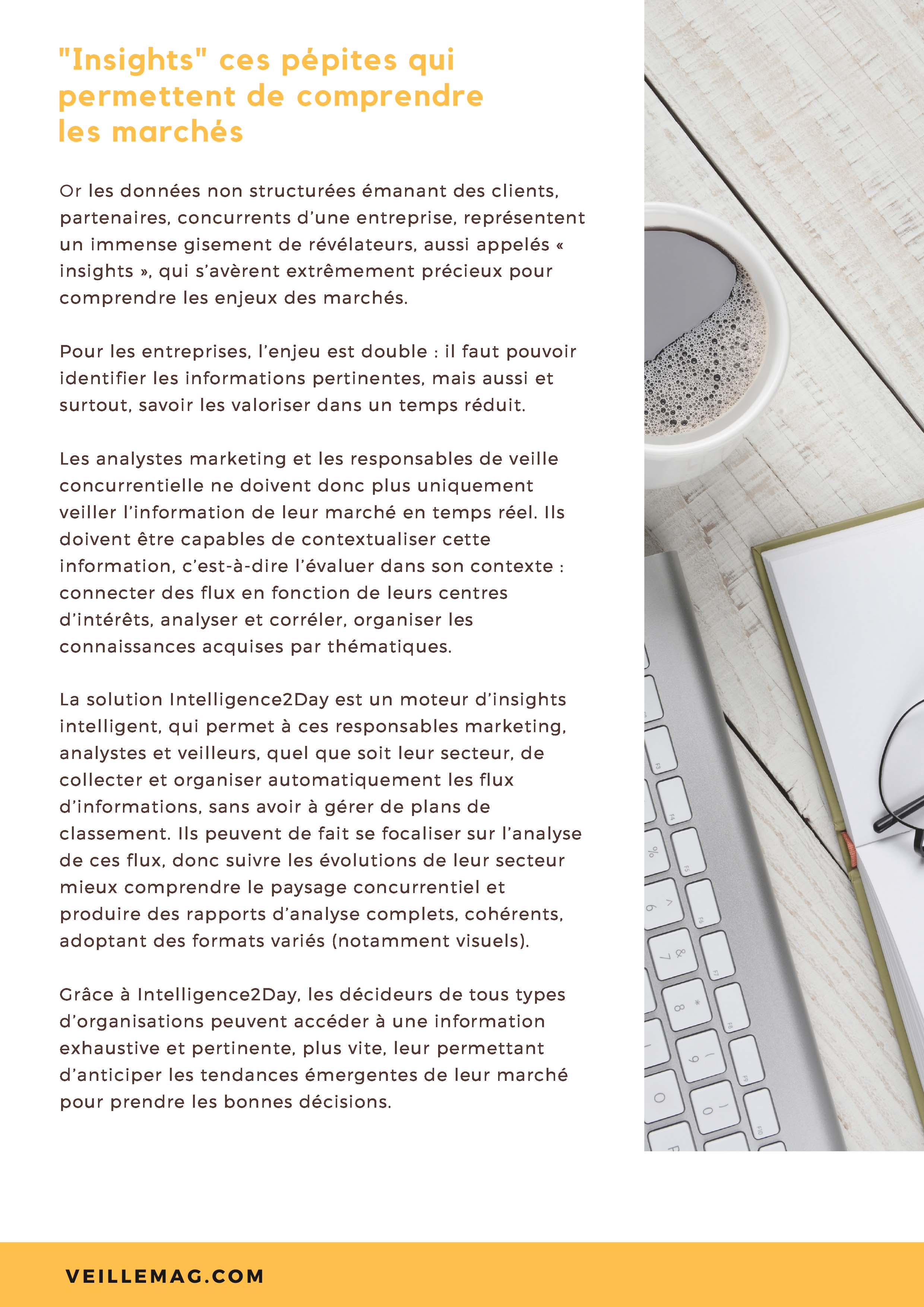 "Insights" ces pépites qui permettent de comprendre les marchés

Or les données non structurées émanant des clients, partenaires, concurrents d'une entreprise, représentent un immense gisement de révélateurs, aussi appelés « insights », qui s'avèrent extrêmement précieux pour comprendre les enjeux des marchés.

Pour les entreprises, l'enjeu est double : il faut pouvoir identifier les informations pertinentes, mais aussi et surtout, savoir les valoriser dans un temps réduit.

Les analystes marketing et les responsables de veille concurrentielle ne doivent donc plus uniquement veiller l'information de leur marché en temps réel. Ils doivent être capables de contextualiser cette information, c'est-à-dire l'évaluer dans son contexte : connecter des flux en fonction de leurs centres d'intérêts, analyser et corréler, organiser les connaissances acquises par thématiques.

La solution Intelligence2Day est un moteur d'insights intelligent, qui permet à ces responsables marketing, analystes et veilleurs, quel que soit leur secteur, de collecter et organiser automatiquement les flux d'informations, sans avoir à gérer de plans de classement. Ils peuvent de fait se focaliser sur l'analyse de ces flux, donc suivre les évolutions de leur secteur mieux comprendre le paysage concurrentiel et produire des rapports d'analyse complets, cohérents, adoptant des formats variés (notamment visuels).

Grâce à Intelligence2Day, les décideurs de tous types d'organisations peuvent accéder à une information exhaustive et pertinente, plus vite, leur permettant d'anticiper les tendances émergentes de leur marché pour prendre les bonnes décisions.

VEILLEMAG.COM